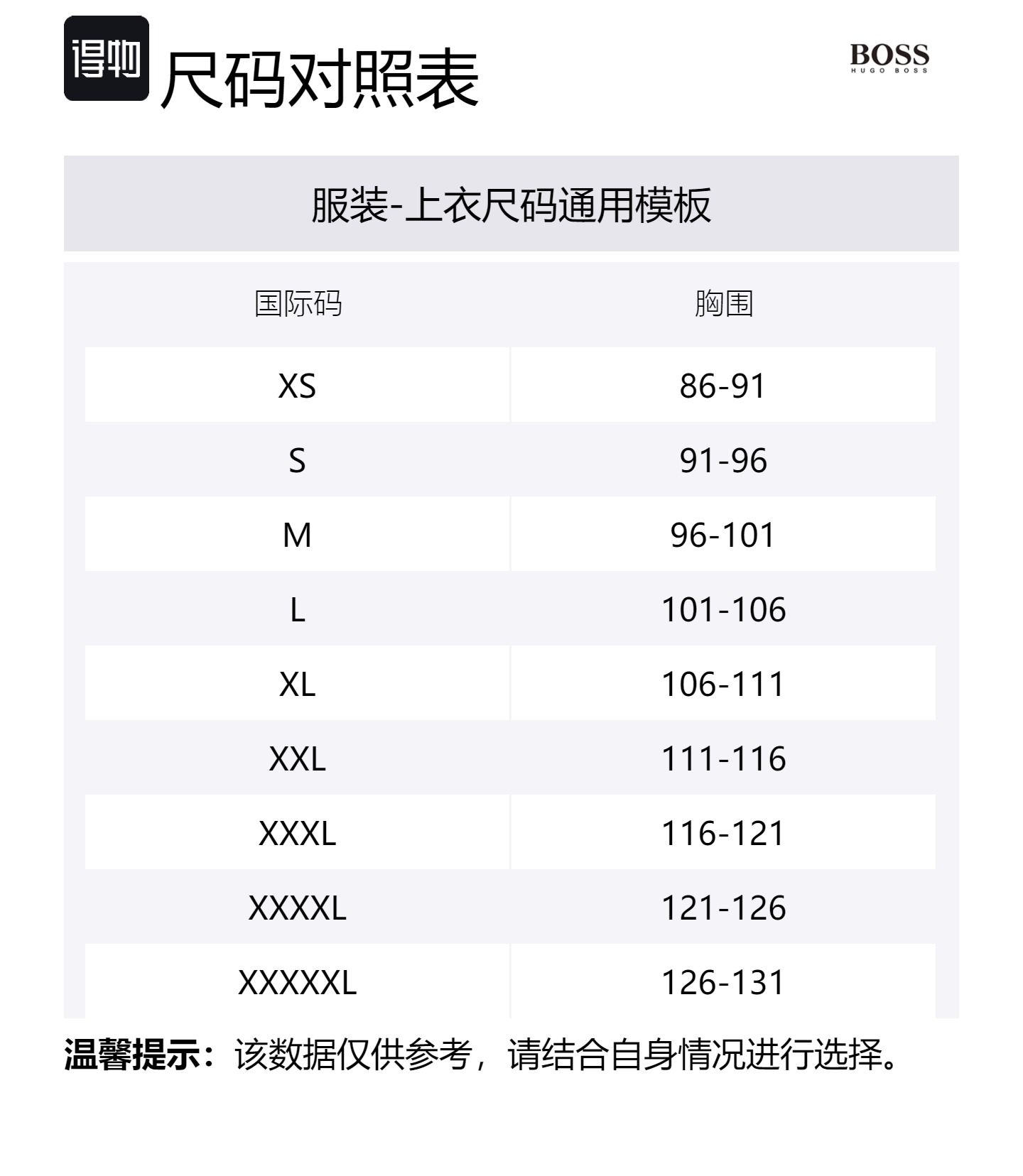 得物 尺码对照表

BOSS
HUGO BOSS

服装-上衣尺码通用模板

| 国际码 | 胸围 |
|---|---|
| XS | 86-91 |
| S | 91-96 |
| M | 96-101 |
| L | 101-106 |
| XL | 106-111 |
| XXL | 111-116 |
| XXXL | 116-121 |
| XXXXL | 121-126 |
| XXXXXL | 126-131 |

温馨提示：该数据仅供参考，请结合自身情况进行选择。